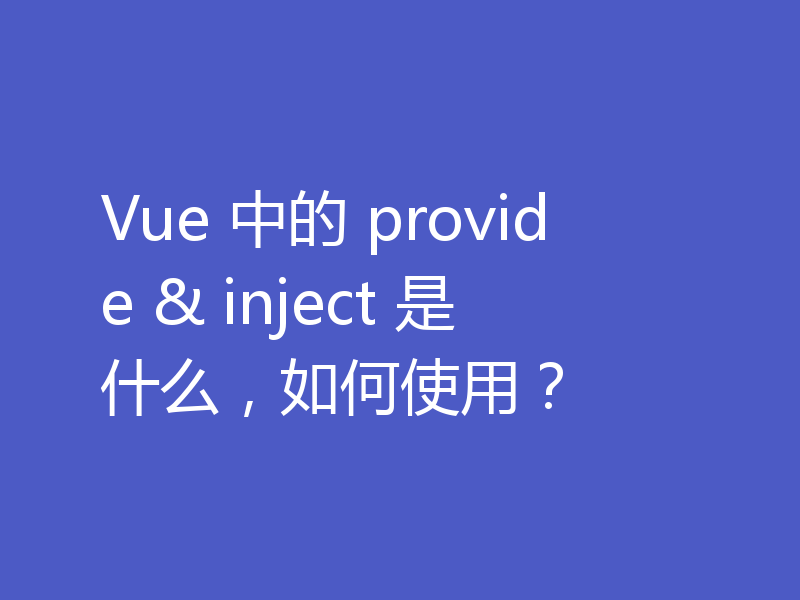 Vue 中的 provide & inject 是什么，如何使用？